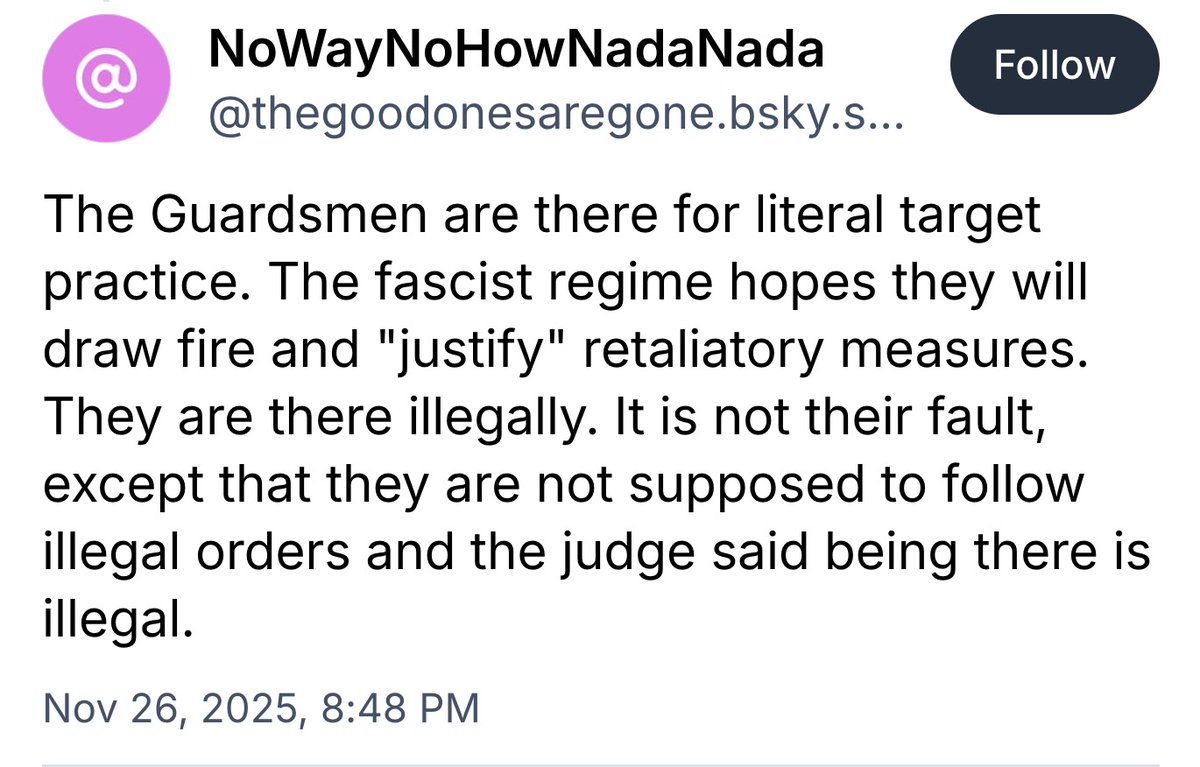 @

NoWayNoHowNadaNada
@thegoodonesaregone.bsky.s...

Follow

The Guardsmen are there for literal target practice. The fascist regime hopes they will draw fire and "justify" retaliatory measures. They are there illegally. It is not their fault, except that they are not supposed to follow illegal orders and the judge said being there is illegal.

Nov 26, 2025, 8:48 PM